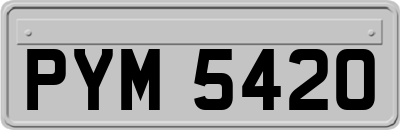 PYM 5420